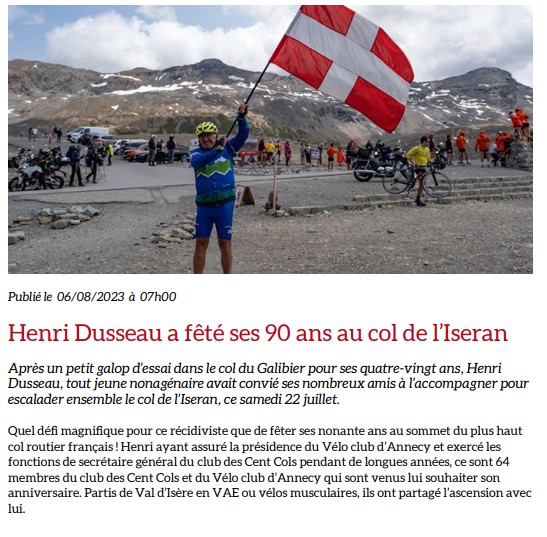 Publié le 06/08/2023 à 07h00

Henri Dusseau a fêté ses 90 ans au col de l'Iseran

Après un petit galop d'essai dans le col du Galibier pour ses quatre-vingt ans, Henri Dusseau, tout jeune nonagénaire avait convié ses nombreux amis à l'accompagner pour escalader ensemble le col de l'Iseran, ce samedi 22 juillet.

Quel défi magnifique pour ce récidiviste que de fêter ses nonante ans au sommet du plus haut col routier français ! Henri ayant assuré la présidence du Vélo club d'Annecy et exercé les fonctions de secrétaire général du club des Cent Cols pendant de longues années, ce sont 64 membres du club des Cent Cols et du Vélo club d'Annecy qui sont venus lui souhaiter son anniversaire. Partis de Val d'Isère en VAE ou vélos musculaires, ils ont partagé l'ascension avec lui.